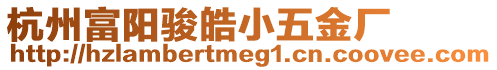 杭州富阳骏皓小五金厂
http://hzlambertmeg1.cn.coovee.com